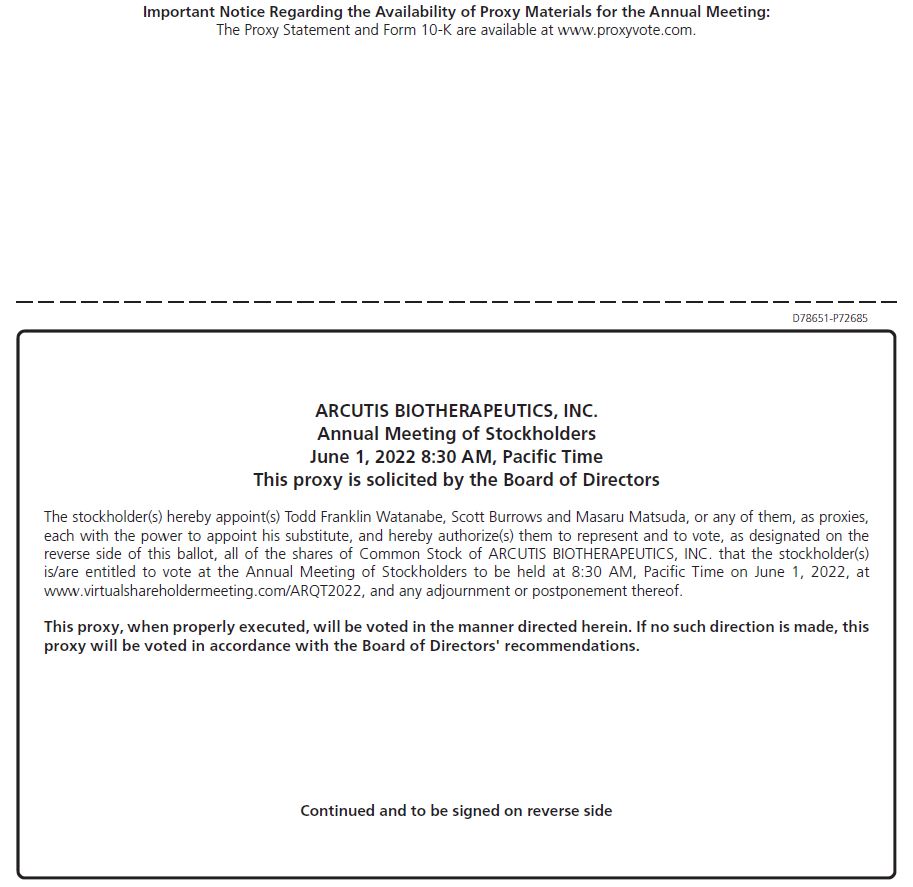 Important Notice Regarding the Availability of Proxy Materials for the Annual Meeting:
The Proxy Statement and Form 10-K are available at www.proxyvote.com.

D78651-P72685

ARCUTIS BIOTHERAPEUTICS, INC.
Annual Meeting of Stockholders
June 1, 2022 8:30 AM, Pacific Time
This proxy is solicited by the Board of Directors

The stockholder(s) hereby appoint(s) Todd Franklin Watanabe, Scott Burrows and Masaru Matsuda, or any of them, as proxies, each with the power to appoint his substitute, and hereby authorize(s) them to represent and to vote, as designated on the reverse side of this ballot, all of the shares of Common Stock of ARCUTIS BIOTHERAPEUTICS, INC. that the stockholder(s) is/are entitled to vote at the Annual Meeting of Stockholders to be held at 8:30 AM, Pacific Time on June 1, 2022, at www.virtualshareholdermeeting.com/ARQT2022, and any adjournment or postponement thereof.

This proxy, when properly executed, will be voted in the manner directed herein. If no such direction is made, this proxy will be voted in accordance with the Board of Directors' recommendations.

Continued and to be signed on reverse side